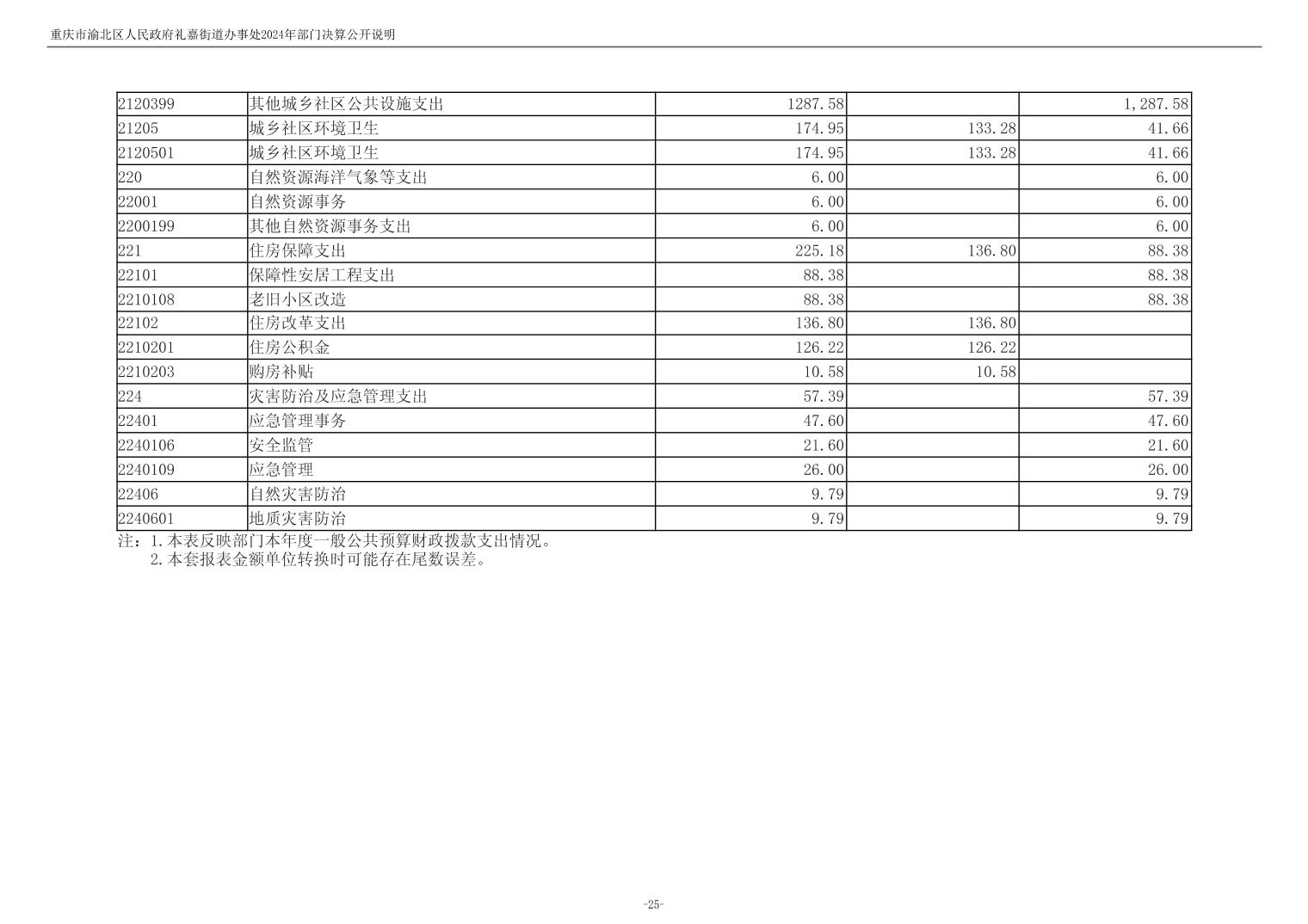 重庆市渝北区人民政府礼嘉街道办事处2024年部门决算公开说明

| 2120399 | 其他城乡社区公共设施支出 | 1287.58 |  | 1,287.58 |
|---|---|---|---|---|
| 21205 | 城乡社区环境卫生 | 174.95 | 133.28 | 41.66 |
| 2120501 | 城乡社区环境卫生 | 174.95 | 133.28 | 41.66 |
| 220 | 自然资源海洋气象等支出 | 6.00 |  | 6.00 |
| 22001 | 自然资源事务 | 6.00 |  | 6.00 |
| 2200199 | 其他自然资源事务支出 | 6.00 |  | 6.00 |
| 221 | 住房保障支出 | 225.18 | 136.80 | 88.38 |
| 22101 | 保障性安居工程支出 | 88.38 |  | 88.38 |
| 2210108 | 老旧小区改造 | 88.38 |  | 88.38 |
| 22102 | 住房改革支出 | 136.80 | 136.80 |  |
| 2210201 | 住房公积金 | 126.22 | 126.22 |  |
| 2210203 | 购房补贴 | 10.58 | 10.58 |  |
| 224 | 灾害防治及应急管理支出 | 57.39 |  | 57.39 |
| 22401 | 应急管理事务 | 47.60 |  | 47.60 |
| 2240106 | 安全监管 | 21.60 |  | 21.60 |
| 2240109 | 应急管理 | 26.00 |  | 26.00 |
| 22406 | 自然灾害防治 | 9.79 |  | 9.79 |
| 2240601 | 地质灾害防治 | 9.79 |  | 9.79 |

注：1.本表反映部门本年度一般公共预算财政拨款支出情况。
2.本套报表金额单位转换时可能存在尾数误差。

-25-